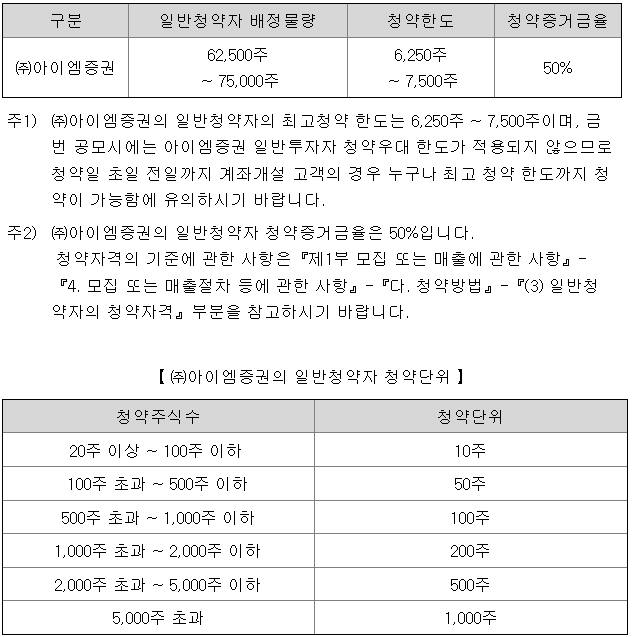 | 구분 | 일반청약자 배정물량 | 청약한도 | 청약증거금율 |
|---|---|---|---|
| ㈜아이엠증권 | 62,500주 ~ 75,000주 | 6,250주 ~ 7,500주 | 50% |

주1) ㈜아이엠증권의 일반청약자의 최고청약 한도는 6,250주 ~ 7,500주이며, 금번 공모시에는 아이엠증권 일반투자자 청약우대 한도가 적용되지 않으므로 청약일 초일 전일까지 계좌개설 고객의 경우 누구나 최고 청약 한도까지 청약이 가능함에 유의하시기 바랍니다.

주2) ㈜아이엠증권의 일반청약자 청약증거금율은 50%입니다.
청약자격의 기준에 관한 사항은 『제1부 모집 또는 매출에 관한 사항』 - 『4. 모집 또는 매출절차 등에 관한 사항』 - 『다. 청약방법』 - 『(3) 일반청약자의 청약자격』 부분을 참고하시기 바랍니다.

【 ㈜아이엠증권의 일반청약자 청약단위 】

| 청약주식수 | 청약단위 |
|---|---|
| 20주 이상 ~ 100주 이하 | 10주 |
| 100주 초과 ~ 500주 이하 | 50주 |
| 500주 초과 ~ 1,000주 이하 | 100주 |
| 1,000주 초과 ~ 2,000주 이하 | 200주 |
| 2,000주 초과 ~ 5,000주 이하 | 500주 |
| 5,000주 초과 | 1,000주 |